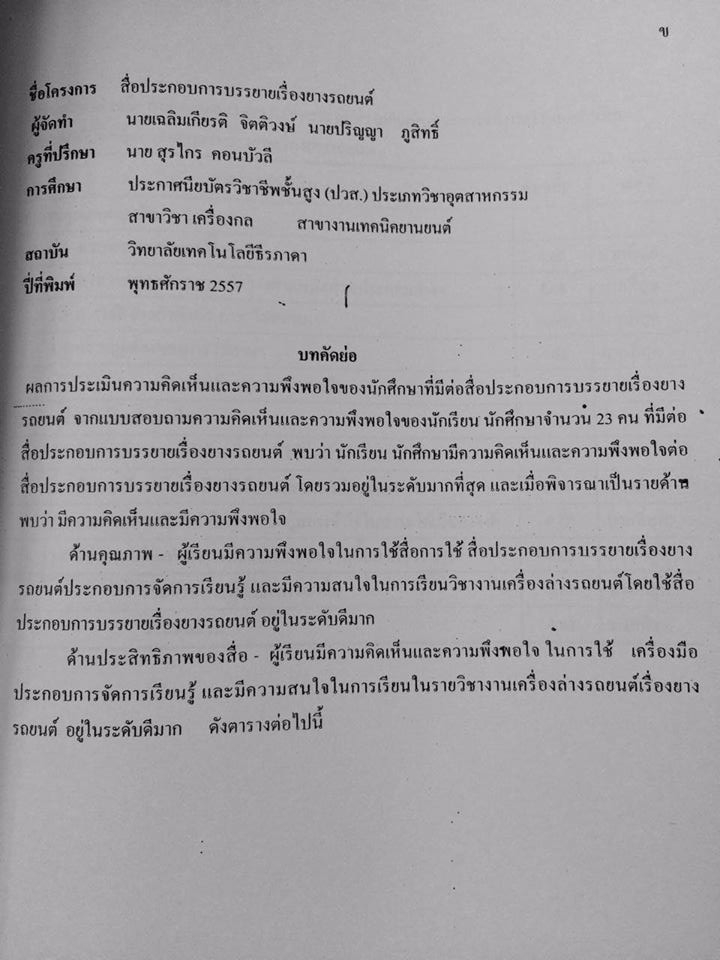 ข

ชื่อโครงการ สื่อประกอบการบรรยายเรื่องยางรถยนต์
ผู้จัดทำ นายเฉลิมเกียรติ จิตติวงษ์ นายปริญญา ภูสิทธิ์
ครูที่ปรึกษา นาย สุรไกร คอนบัวลี
การศึกษา ประกาศนียบัตรวิชาชีพชั้นสูง (ปวส.) ประเภทวิชาอุตสาหกรรม สาขาวิชา เครื่องกล สาขางานเทคนิคยานยนต์
สถาบัน วิทยาลัยเทคโนโลยีธีรภาดา
ปีที่พิมพ์ พุทธศักราช 2557

บทคัดย่อ

ผลการประเมินความคิดเห็นและความพึงพอใจของนักศึกษาที่มีต่อสื่อประกอบการบรรยายเรื่องยางรถยนต์ จากแบบสอบถามความคิดเห็นและความพึงพอใจของนักเรียน นักศึกษาจำนวน 23 คน ที่มีต่อสื่อประกอบการบรรยายเรื่องยางรถยนต์ พบว่า นักเรียน นักศึกษามีความคิดเห็นและความพึงพอใจต่อสื่อประกอบการบรรยายเรื่องยางรถยนต์ โดยรวมอยู่ในระดับมากที่สุด และเมื่อพิจารณาเป็นรายด้าน พบว่า มีความคิดเห็นและมีความพึงพอใจ

ด้านคุณภาพ - ผู้เรียนมีความพึงพอใจในการใช้สื่อการใช้ สื่อประกอบการบรรยายเรื่องยางรถยนต์ประกอบการจัดการเรียนรู้ และมีความสนใจในการเรียนวิชางานเครื่องล่างรถยนต์โดยใช้สื่อประกอบการบรรยายเรื่องยางรถยนต์ อยู่ในระดับดีมาก

ด้านประสิทธิภาพของสื่อ - ผู้เรียนมีความคิดเห็นและความพึงพอใจ ในการใช้ เครื่องมือประกอบการจัดการเรียนรู้ และมีความสนใจในการเรียนในรายวิชางานเครื่องล่างรถยนต์เรื่องยางรถยนต์ อยู่ในระดับดีมาก ดังตารางต่อไปนี้